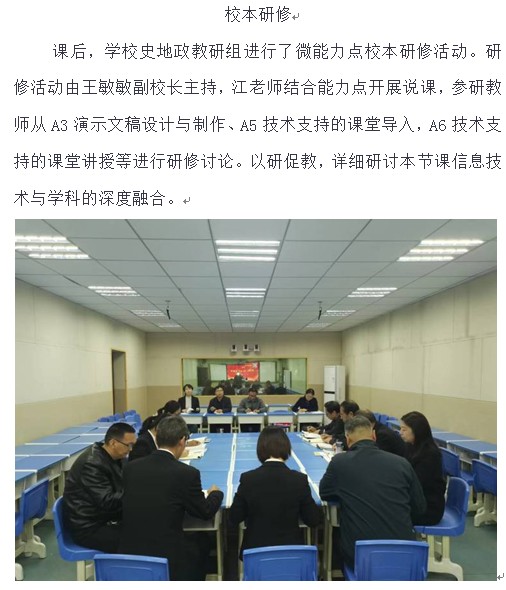 校本研修

课后，学校史地政教研组进行了微能力点校本研修活动。研修活动由王敏敏副校长主持，江老师结合能力点开展说课，参研教师从 A3 演示文稿设计与制作、A5 技术支持的课堂导入，A6 技术支持的课堂讲授等进行研修讨论。以研促教，详细研讨本节课信息技术与学科的深度融合。